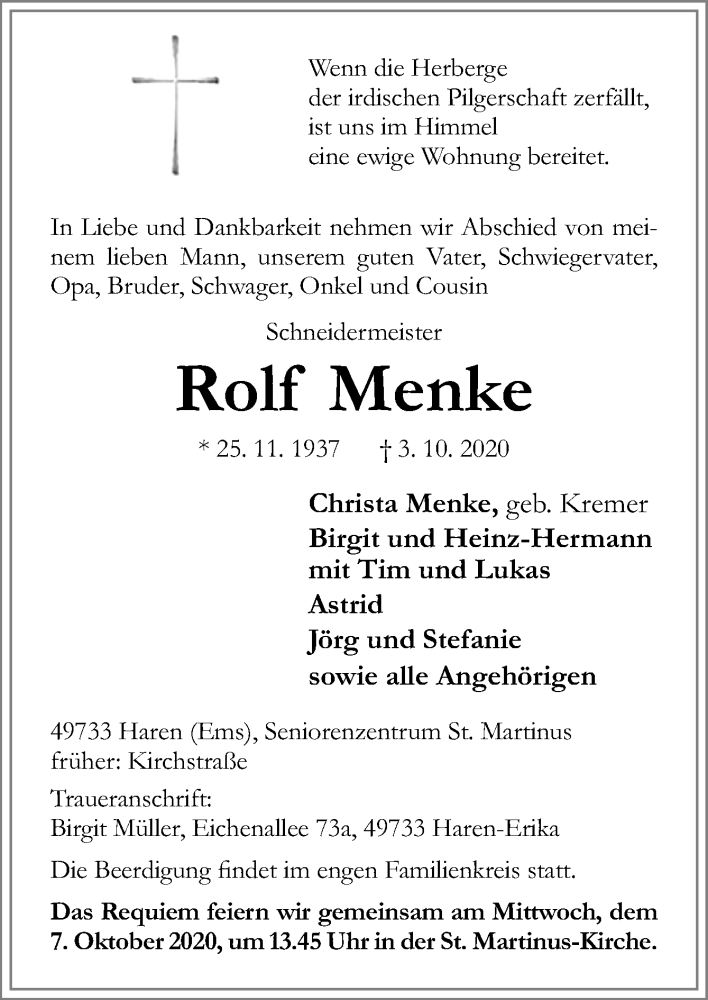 Wenn die Herberge
der irdischen Pilgerschaft zerfällt,
ist uns im Himmel
eine ewige Wohnung bereitet.

In Liebe und Dankbarkeit nehmen wir Abschied von meinem lieben Mann, unserem guten Vater, Schwiegervater, Opa, Bruder, Schwager, Onkel und Cousin

Schneidermeister

Rolf Menke

* 25. 11. 1937 † 3. 10. 2020

Christa Menke, geb. Kremer
Birgit und Heinz-Hermann
mit Tim und Lukas
Astrid
Jörg und Stefanie
sowie alle Angehörigen

49733 Haren (Ems), Seniorenzentrum St. Martinus
früher: Kirchstraße

Traueranschrift:
Birgit Müller, Eichenallee 73a, 49733 Haren-Erika

Die Beerdigung findet im engen Familienkreis statt.

Das Requiem feiern wir gemeinsam am Mittwoch, dem 7. Oktober 2020, um 13.45 Uhr in der St. Martinus-Kirche.